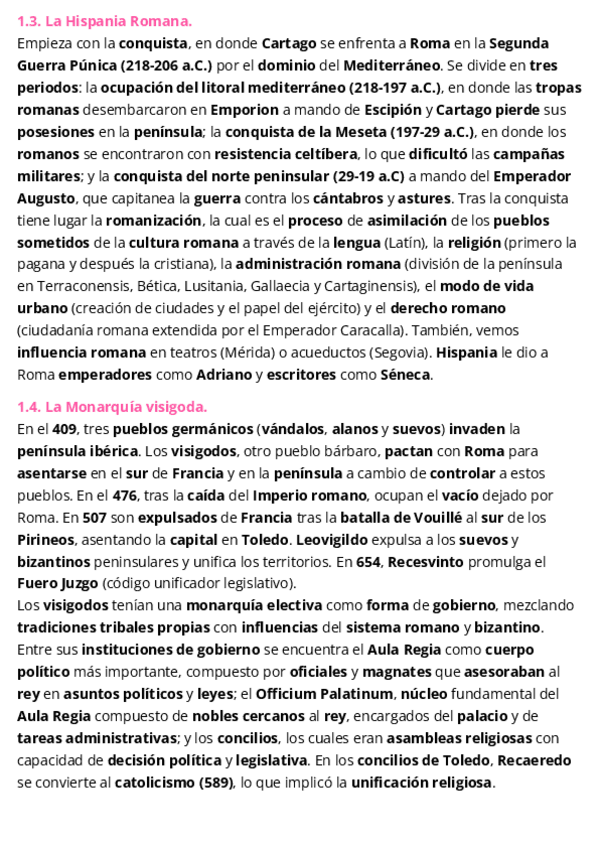 1.3. La Hispania Romana.
Empieza con la conquista, en donde Cartago se enfrenta a Roma en la Segunda Guerra Púnica (218-206 a.C.) por el dominio del Mediterráneo. Se divide en tres periodos: la ocupación del litoral mediterráneo (218-197 a.C.), en donde las tropas romanas desembarcaron en Emporion a mando de Escipión y Cartago pierde sus posesiones en la península; la conquista de la Meseta (197-29 a.C.), en donde los romanos se encontraron con resistencia celtíbera, lo que dificultó las campañas militares; y la conquista del norte peninsular (29-19 a.C) a mando del Emperador Augusto, que capitanea la guerra contra los cántabros y astures. Tras la conquista tiene lugar la romanización, la cual es el proceso de asimilación de los pueblos sometidos de la cultura romana a través de la lengua (Latín), la religión (primero la pagana y después la cristiana), la administración romana (división de la península en Terraconensis, Bética, Lusitania, Gallaecia y Cartaginensis), el modo de vida urbano (creación de ciudades y el papel del ejército) y el derecho romano (ciudadanía romana extendida por el Emperador Caracalla). También, vemos influencia romana en teatros (Mérida) o acueductos (Segovia). Hispania le dio a Roma emperadores como Adriano y escritores como Séneca.

1.4. La Monarquía visigoda.
En el 409, tres pueblos germánicos (vándalos, alanos y suevos) invaden la península ibérica. Los visigodos, otro pueblo bárbaro, pactan con Roma para asentarse en el sur de Francia y en la península a cambio de controlar a estos pueblos. En el 476, tras la caída del Imperio romano, ocupan el vacío dejado por Roma. En 507 son expulsados de Francia tras la batalla de Vouillé al sur de los Pirineos, asentando la capital en Toledo. Leovigildo expulsa a los suevos y bizantinos peninsulares y unifica los territorios. En 654, Recesvinto promulga el Fuero Juzgo (código unificador legislativo).
Los visigodos tenían una monarquía electiva como forma de gobierno, mezclando tradiciones tribales propias con influencias del sistema romano y bizantino. Entre sus instituciones de gobierno se encuentra el Aula Regia como cuerpo político más importante, compuesto por oficiales y magnates que asesoraban al rey en asuntos políticos y leyes; el Officium Palatinum, núcleo fundamental del Aula Regia compuesto de nobles cercanos al rey, encargados del palacio y de tareas administrativas; y los concilios, los cuales eran asambleas religiosas con capacidad de decisión política y legislativa. En los concilios de Toledo, Recaeredo se convierte al catolicismo (589), lo que implicó la unificación religiosa.